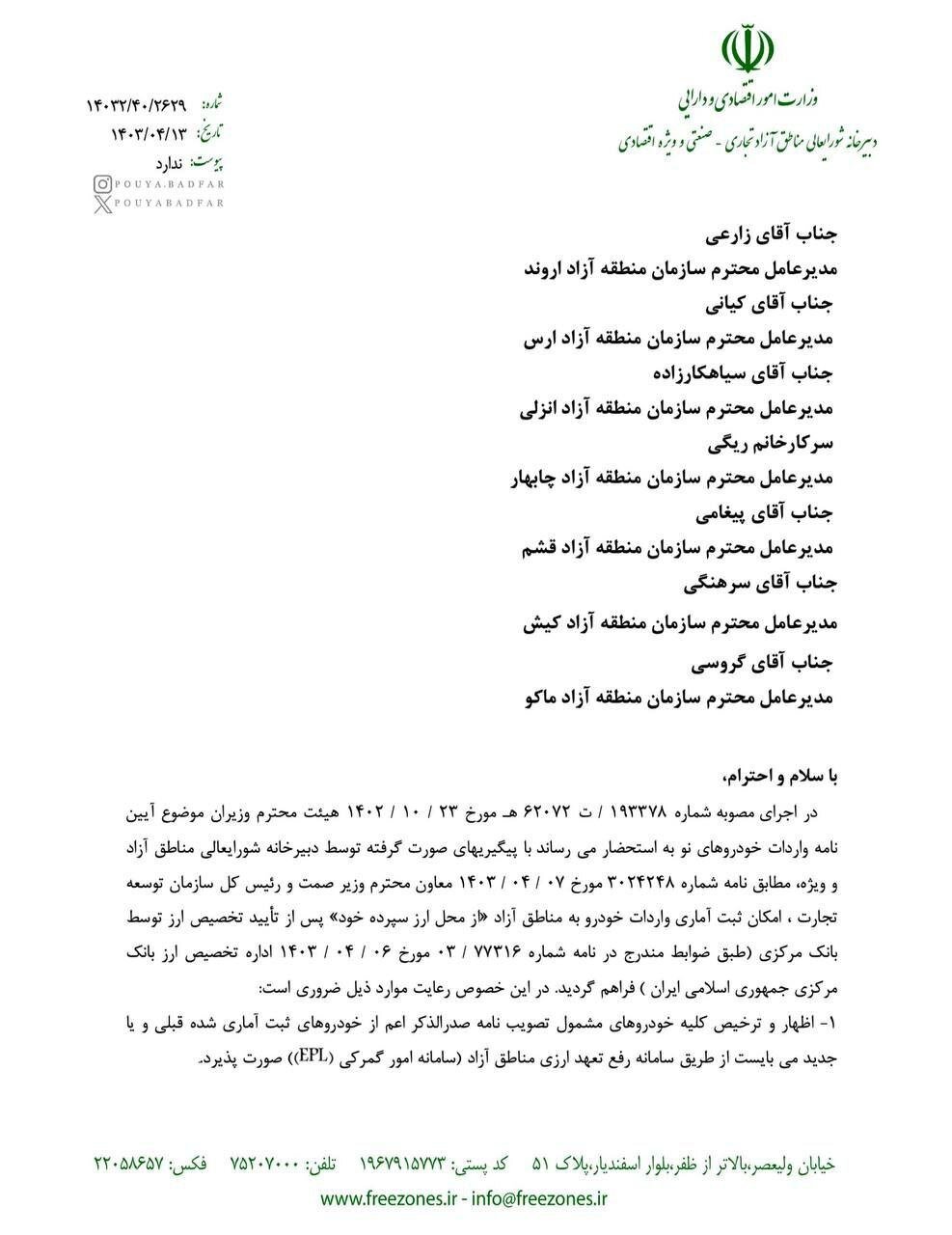 وزارت امور اقتصادی و دارایی
دبیرخانه شورایعالی مناطق آزاد تجاری - صنعتی و ویژه اقتصادی

شماره: ۱۴۰۳۲/۴۰/۲۶۲۹
تاریخ: ۱۴۰۳/۰۴/۱۳
پیوست: ندارد
POUYA.BADFAR
POUYABADFAR

جناب آقای زارعی
مدیرعامل محترم سازمان منطقه آزاد اروند
جناب آقای کیانی
مدیرعامل محترم سازمان منطقه آزاد ارس
جناب آقای سیاهکارزاده
مدیرعامل محترم سازمان منطقه آزاد انزلی
سرکارخانم ریگی
مدیرعامل محترم سازمان منطقه آزاد چابهار
جناب آقای پیغامی
مدیرعامل محترم سازمان منطقه آزاد قشم
جناب آقای سرهنگی
مدیرعامل محترم سازمان منطقه آزاد کیش
جناب آقای گروسی
مدیرعامل محترم سازمان منطقه آزاد ماکو

با سلام و احترام،

در اجرای مصوبه شماره ۱۹۳۳۷۸ / ت ۶۲۰۷۲ هـ مورخ ۲۳ / ۱۰ / ۱۴۰۲ هیئت محترم وزیران موضوع آیین نامه واردات خودروهای نو به استحضار می رساند با پیگیریهای صورت گرفته توسط دبیرخانه شورایعالی مناطق آزاد و ویژه، مطابق نامه شماره ۳۰۲۴۲۴۸ مورخ ۰۷ / ۰۴ / ۱۴۰۳ معاون محترم وزیر صمت و رئیس کل سازمان توسعه تجارت ، امکان ثبت آماری واردات خودرو به مناطق آزاد «از محل ارز سپرده خود» پس از تأیید تخصیص ارز توسط بانک مرکزی (طبق ضوابط مندرج در نامه شماره ۷۷۳۱۶ / ۰۳ مورخ ۰۶ / ۰۴ / ۱۴۰۳ اداره تخصیص ارز بانک مرکزی جمهوری اسلامی ایران ) فراهم گردید. در این خصوص رعایت موارد ذیل ضروری است:
۱- اظهار و ترخیص کلیه خودروهای مشمول تصویب نامه صدرالذکر اعم از خودروهای ثبت آماری شده قبلی و یا جدید می بایست از طریق سامانه رفع تعهد ارزی مناطق آزاد (سامانه امور گمرکی (EPL)) صورت پذیرد.

خیابان ولیعصر،بالاتر از ظفر،بلوار اسفندیار،پلاک ۵۱ کد پستی: ۱۹۶۷۹۱۵۷۷۳ تلفن: ۷۵۲۰۷۰۰۰ فکس: ۲۲۰۵۸۶۵۷
www.freezones.ir - info@freezones.ir